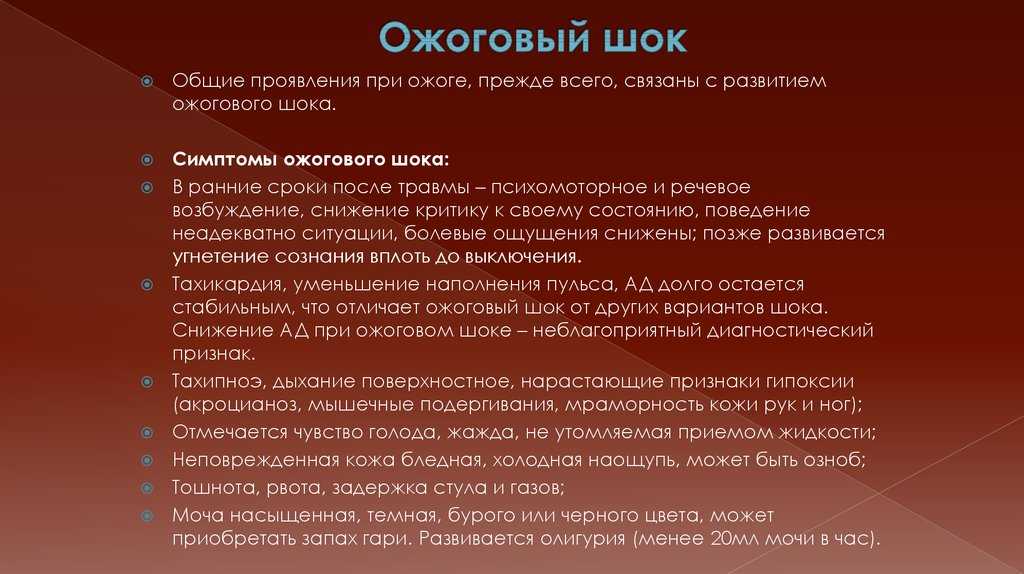 Ожоговый шок

Общие проявления при ожоге, прежде всего, связаны с развитием ожогового шока.

Симптомы ожогового шока:

В ранние сроки после травмы – психомоторное и речевое возбуждение, снижение критику к своему состоянию, поведение неадекватно ситуации, болевые ощущения снижены; позже развивается угнетение сознания вплоть до выключения.

Тахикардия, уменьшение наполнения пульса, АД долго остается стабильным, что отличает ожоговый шок от других вариантов шока. Снижение АД при ожоговом шоке – неблагоприятный диагностический признак.

Тахипноэ, дыхание поверхностное, нарастающие признаки гипоксии (акроцианоз, мышечные подергивания, мраморность кожи рук и ног);

Отмечается чувство голода, жажда, не утомляемая приемом жидкости;

Неповрежденная кожа бледная, холодная наощупь, может быть озноб;

Тошнота, рвота, задержка стула и газов;

Моча насыщенная, темная, бурого или черного цвета, может приобретать запах гари. Развивается олигурия (менее 20мл мочи в час).